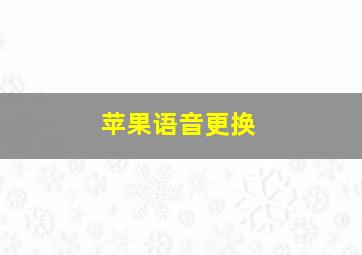 苹果语音更换